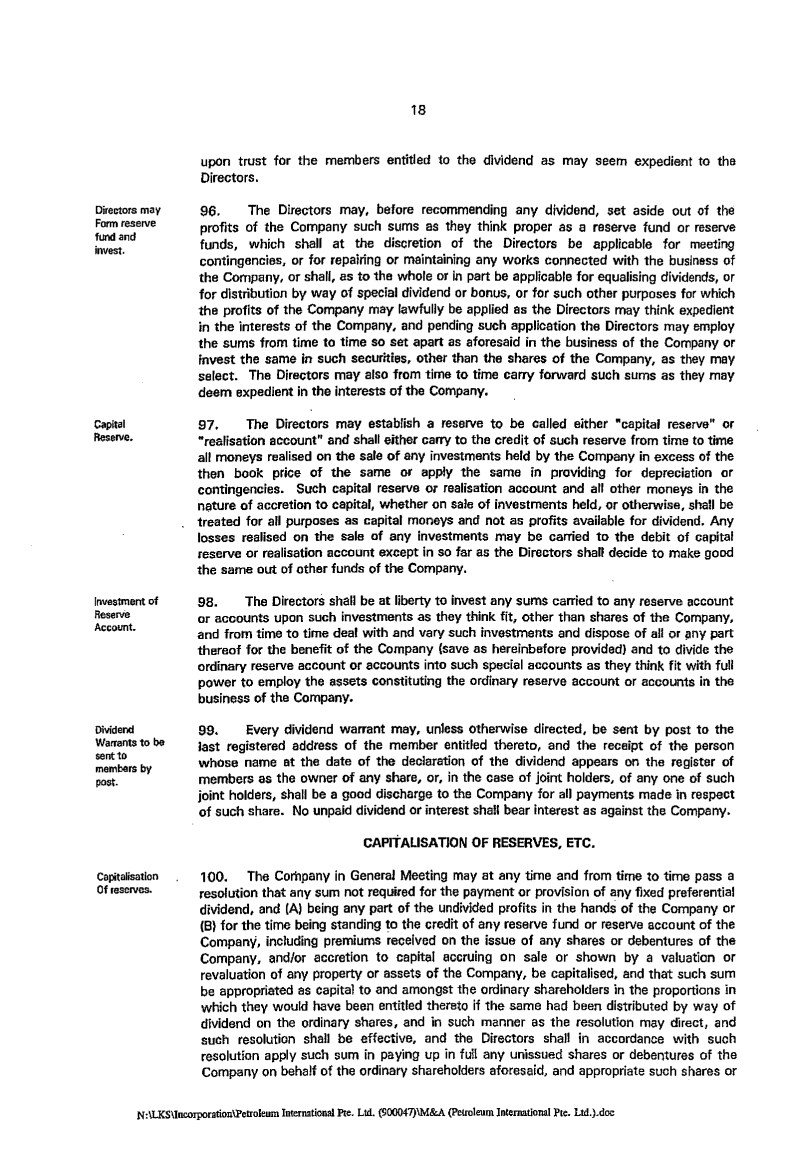 18

upon trust for the members entitled to the dividend as may seem expedient to the Directors.

Directors may Form reserve fund and invest.

96. The Directors may, before recommending any dividend, set aside out of the profits of the Company such sums as they think proper as a reserve fund or reserve funds, which shall at the discretion of the Directors be applicable for meeting contingencies, or for repairing or maintaining any works connected with the business of the Company, or shall, as to the whole or in part be applicable for equalising dividends, or for distribution by way of special dividend or bonus, or for such other purposes for which the profits of the Company may lawfully be applied as the Directors may think expedient in the interests of the Company, and pending such application the Directors may employ the sums from time to time so set apart as aforesaid in the business of the Company or invest the same in such securities, other than the shares of the Company, as they may select. The Directors may also from time to time carry forward such sums as they may deem expedient in the interests of the Company.

Capital Reserve.

97. The Directors may establish a reserve to be called either "capital reserve" or "realisation account" and shall either carry to the credit of such reserve from time to time all moneys realised on the sale of any investments held by the Company in excess of the then book price of the same or apply the same in providing for depreciation or contingencies. Such capital reserve or realisation account and all other moneys in the nature of accretion to capital, whether on sale of investments held, or otherwise, shall be treated for all purposes as capital moneys and not as profits available for dividend. Any losses realised on the sale of any investments may be carried to the debit of capital reserve or realisation account except in so far as the Directors shall decide to make good the same out of other funds of the Company.

Investment of Reserve Account.

98. The Directors shall be at liberty to invest any sums carried to any reserve account or accounts upon such investments as they think fit, other than shares of the Company, and from time to time deal with and vary such investments and dispose of all or any part thereof for the benefit of the Company (save as hereinbefore provided) and to divide the ordinary reserve account or accounts into such special accounts as they think fit with full power to employ the assets constituting the ordinary reserve account or accounts in the business of the Company.

Dividend Warrants to be sent to members by post.

99. Every dividend warrant may, unless otherwise directed, be sent by post to the last registered address of the member entitled thereto, and the receipt of the person whose name at the date of the declaration of the dividend appears on the register of members as the owner of any share, or, in the case of joint holders, of any one of such joint holders, shall be a good discharge to the Company for all payments made in respect of such share. No unpaid dividend or interest shall bear interest as against the Company.

CAPITALISATION OF RESERVES, ETC.

Capitalisation Of reserves.

100. The Company in General Meeting may at any time and from time to time pass a resolution that any sum not required for the payment or provision of any fixed preferential dividend, and (A) being any part of the undivided profits in the hands of the Company or (B) for the time being standing to the credit of any reserve fund or reserve account of the Company, including premiums received on the issue of any shares or debentures of the Company, and/or accretion to capital accruing on sale or shown by a valuation or revaluation of any property or assets of the Company, be capitalised, and that such sum be appropriated as capital to and amongst the ordinary shareholders in the proportions in which they would have been entitled thereto if the same had been distributed by way of dividend on the ordinary shares, and in such manner as the resolution may direct, and such resolution shall be effective, and the Directors shall in accordance with such resolution apply such sum in paying up in full any unissued shares or debentures of the Company on behalf of the ordinary shareholders aforesaid, and appropriate such shares or

N:\LKS\Incorporation\Petroleum International Pte. Ltd. (900047)\M&A (Petroleum International Pte. Ltd.).doc